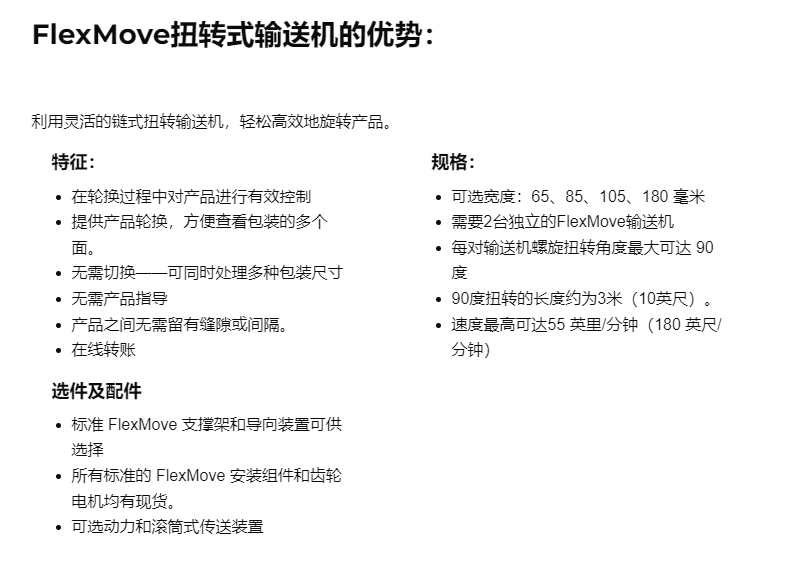 FlexMove扭转式输送机的优势：

利用灵活的链式扭转输送机，轻松高效地旋转产品。

特征：

- 在轮换过程中对产品进行有效控制
- 提供产品轮换，方便查看包装的多个面。
- 无需切换——可同时处理多种包装尺寸
- 无需产品指导
- 产品之间无需留有缝隙或间隔。
- 在线转账

选件及配件

- 标准 FlexMove 支撑架和导向装置可供选择
- 所有标准的 FlexMove 安装组件和齿轮电机均有现货。
- 可选动力和滚筒式传送装置

规格：

- 可选宽度：65、85、105、180 毫米
- 需要2台独立的FlexMove输送机
- 每对输送机螺旋扭转角度最大可达 90 度
- 90度扭转的长度约为3米（10英尺）。
- 速度最高可达55 英里/分钟（180 英尺/分钟）